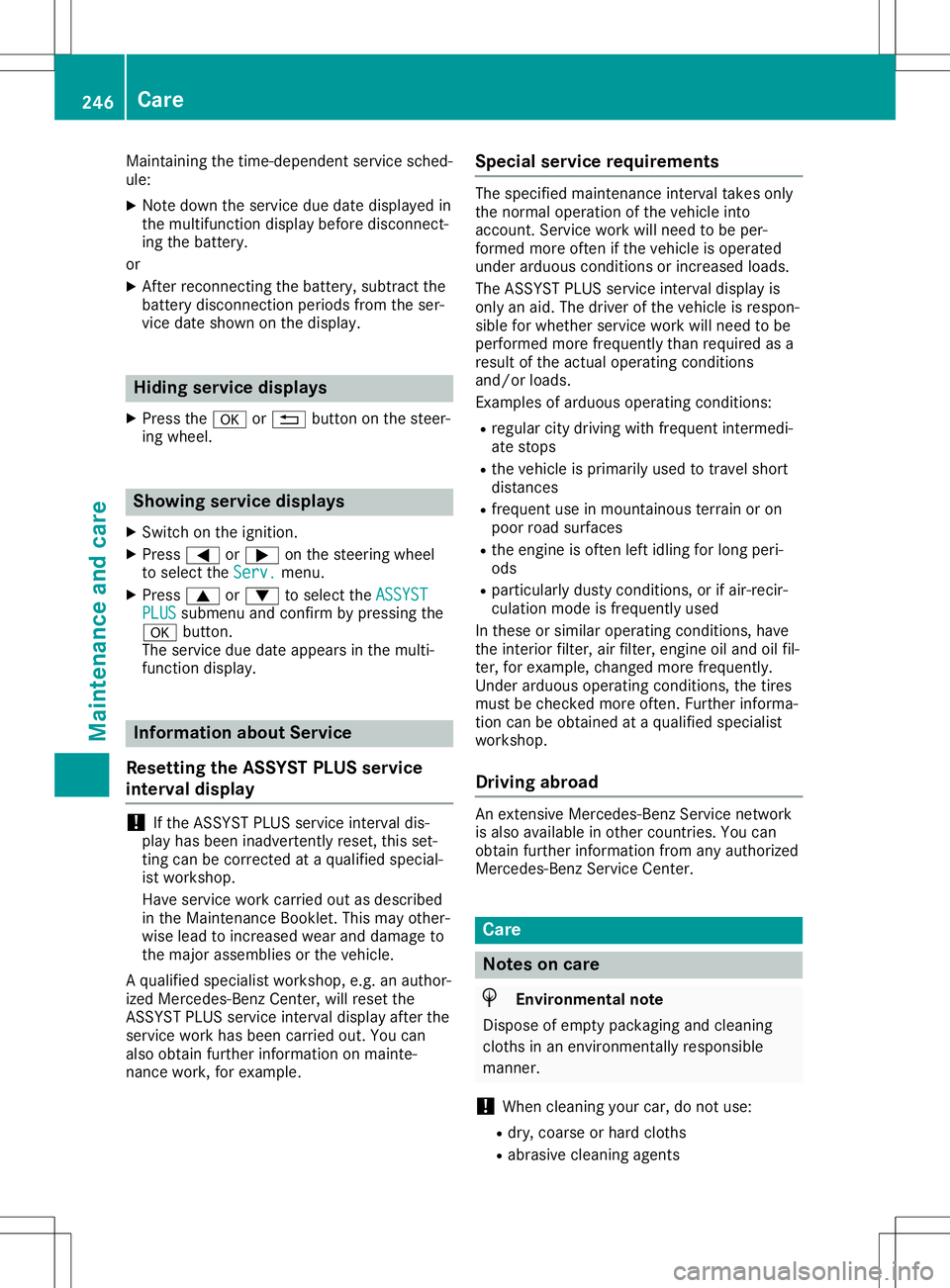 246 Care

Maintenance and care

Maintaining the time-dependent service schedule:

▶ Note down the service due date displayed in the multifunction display before disconnecting the battery.

or

▶ After reconnecting the battery, subtract the battery disconnection periods from the service date shown on the display.

Hiding service displays

▶ Press the OK or ⮌ button on the steering wheel.

Showing service displays

▶ Switch on the ignition.

▶ Press ◀ or ▶ on the steering wheel to select the Serv. menu.

▶ Press ▲ or ▼ to select the ASSYST PLUS submenu and confirm by pressing the OK button.

The service due date appears in the multifunction display.

Information about Service

Resetting the ASSYST PLUS service interval display

! If the ASSYST PLUS service interval display has been inadvertently reset, this setting can be corrected at a qualified specialist workshop.

Have service work carried out as described in the Maintenance Booklet. This may otherwise lead to increased wear and damage to the major assemblies or the vehicle.

A qualified specialist workshop, e.g. an authorized Mercedes-Benz Center, will reset the ASSYST PLUS service interval display after the service work has been carried out. You can also obtain further information on maintenance work, for example.

Special service requirements

The specified maintenance interval takes only the normal operation of the vehicle into account. Service work will need to be performed more often if the vehicle is operated under arduous conditions or increased loads.

The ASSYST PLUS service interval display is only an aid. The driver of the vehicle is responsible for whether service work will need to be performed more frequently than required as a result of the actual operating conditions and/or loads.

Examples of arduous operating conditions:

• regular city driving with frequent intermediate stops

• the vehicle is primarily used to travel short distances

• frequent use in mountainous terrain or on poor road surfaces

• the engine is often left idling for long periods

• particularly dusty conditions, or if air-recirculation mode is frequently used

In these or similar operating conditions, have the interior filter, air filter, engine oil and oil filter, for example, changed more frequently. Under arduous operating conditions, the tires must be checked more often. Further information can be obtained at a qualified specialist workshop.

Driving abroad

An extensive Mercedes-Benz Service network is also available in other countries. You can obtain further information from any authorized Mercedes-Benz Service Center.

Care

Notes on care

Environmental note

Dispose of empty packaging and cleaning cloths in an environmentally responsible manner.

! When cleaning your car, do not use:

• dry, coarse or hard cloths

• abrasive cleaning agents

carmanualsonline.info